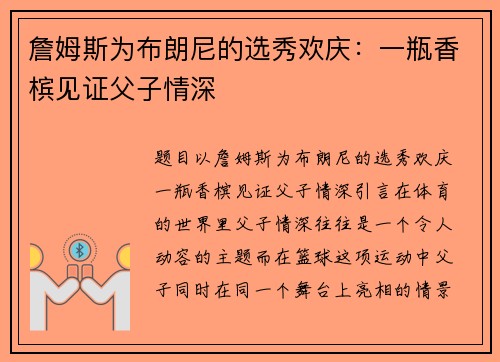 詹姆斯为布朗尼的选秀欢庆：一瓶香槟见证父子情深

题目以詹姆斯为布朗尼的选秀欢庆一瓶香槟见证父子情深引言在体育的世界里父子情深往往是一个令人动容的主题而在篮球这项运动中父子同时在同一个舞台上亮相的情景